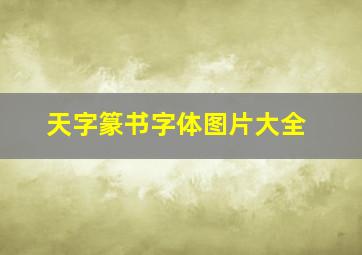 天字篆书字体图片大全